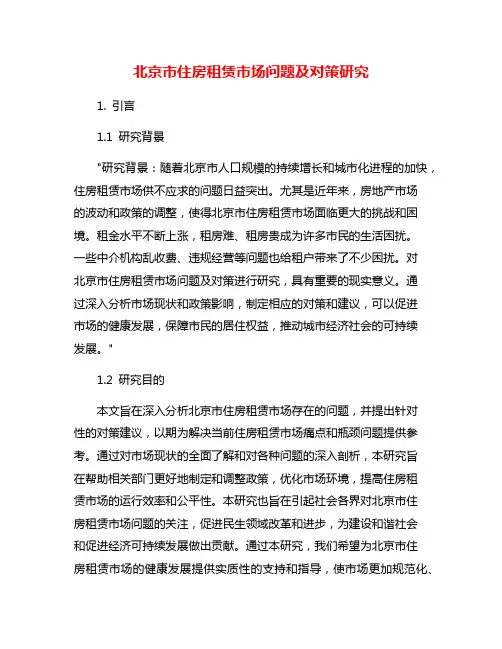 北京市住房租赁市场问题及对策研究

1. 引言

1.1 研究背景

"研究背景：随着北京市人口规模的持续增长和城市化进程的加快，住房租赁市场供不应求的问题日益突出。尤其是近年来，房地产市场的波动和政策的调整，使得北京市住房租赁市场面临更大的挑战和困境。租金水平不断上涨，租房难、租房贵成为许多市民的生活困扰。一些中介机构乱收费、违规经营等问题也给租户带来了不少困扰。对北京市住房租赁市场问题及对策进行研究，具有重要的现实意义。通过深入分析市场现状和政策影响，制定相应的对策和建议，可以促进市场的健康发展，保障市民的居住权益，推动城市经济社会的可持续发展。"

1.2 研究目的

本文旨在深入分析北京市住房租赁市场存在的问题，并提出针对性的对策建议，以期为解决当前住房租赁市场痛点和瓶颈问题提供参考。通过对市场现状的全面了解和对各种问题的深入剖析，本研究旨在帮助相关部门更好地制定和调整政策，优化市场环境，提高住房租赁市场的运行效率和公平性。本研究也旨在引起社会各界对北京市住房租赁市场问题的关注，促进民生领域改革和进步，为建设和谐社会和促进经济可持续发展做出贡献。通过本研究，我们希望为北京市住房租赁市场的健康发展提供实质性的支持和指导，使市场更加规范化、